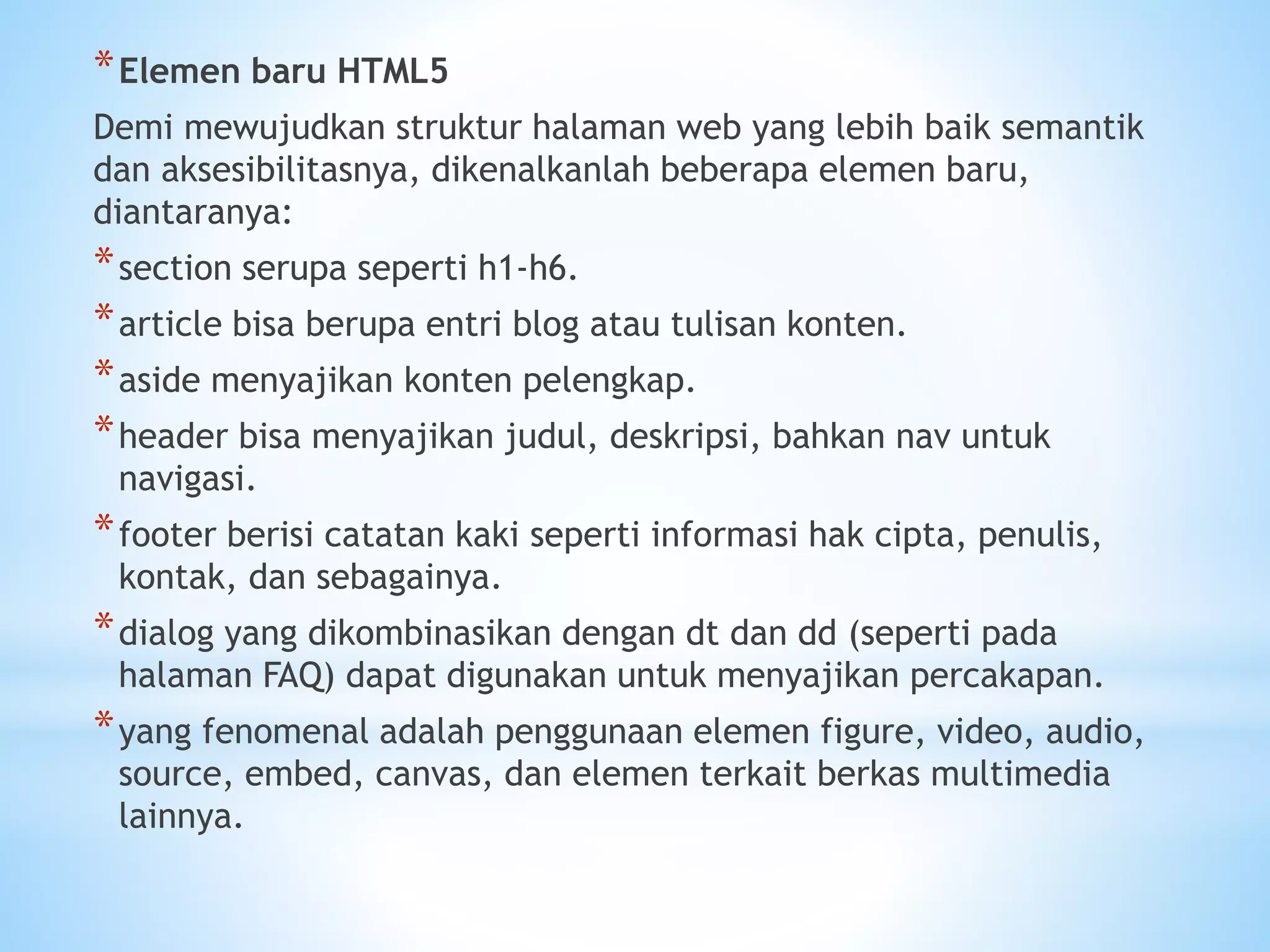 * Elemen baru HTML5

Demi mewujudkan struktur halaman web yang lebih baik semantik dan aksesibilitasnya, dikenalkanlah beberapa elemen baru, diantaranya:

* section serupa seperti h1-h6.

* article bisa berupa entri blog atau tulisan konten.

* aside menyajikan konten pelengkap.

* header bisa menyajikan judul, deskripsi, bahkan nav untuk navigasi.

* footer berisi catatan kaki seperti informasi hak cipta, penulis, kontak, dan sebagainya.

* dialog yang dikombinasikan dengan dt dan dd (seperti pada halaman FAQ) dapat digunakan untuk menyajikan percakapan.

* yang fenomenal adalah penggunaan elemen figure, video, audio, source, embed, canvas, dan elemen terkait berkas multimedia lainnya.